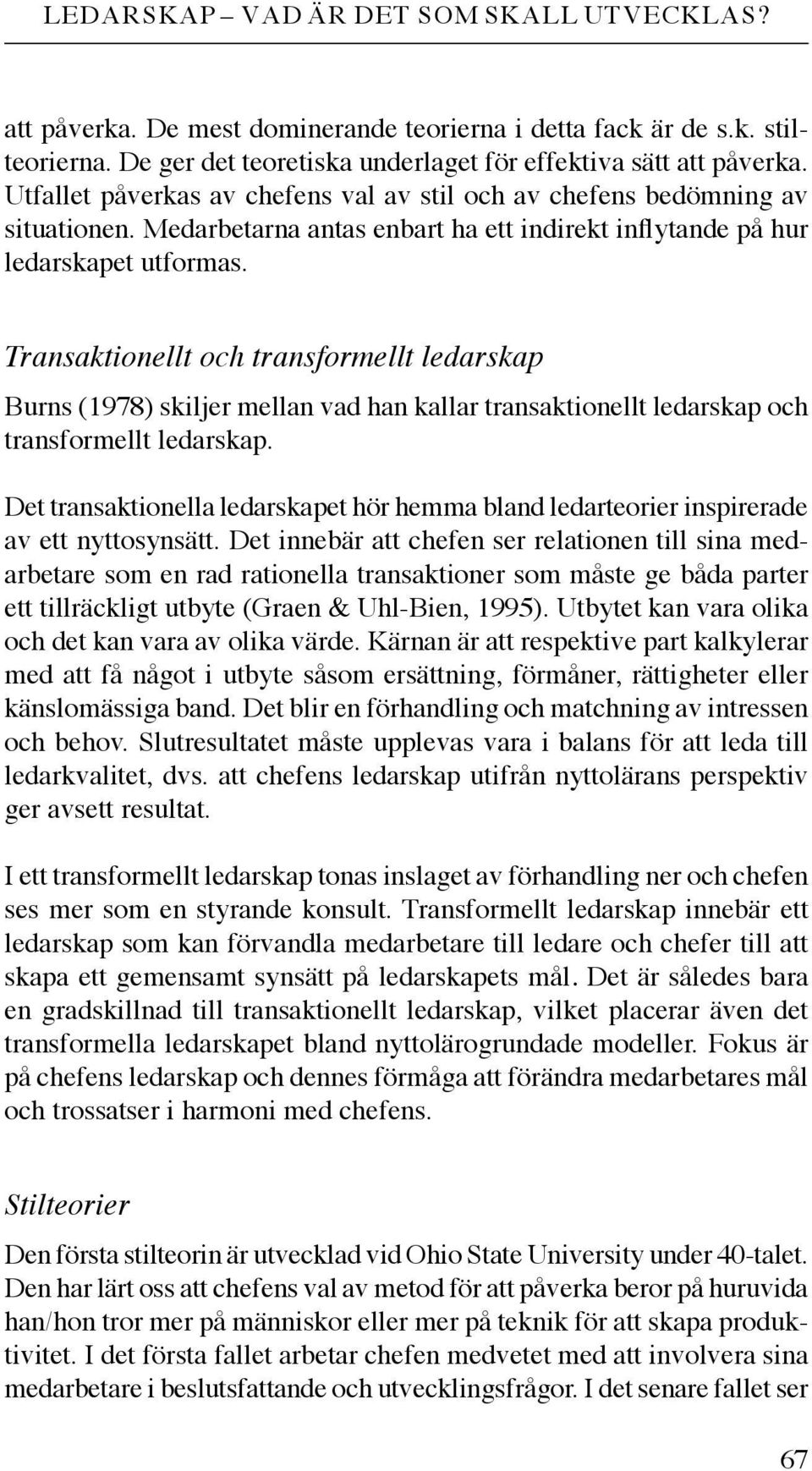 LEDARSKAP – VAD ÄR DET SOM SKALL UTVECKLAS?

att påverka. De mest dominerande teorierna i detta fack är de s.k. stilteorierna. De ger det teoretiska underlaget för effektiva sätt att påverka. Utfallet påverkas av chefens val av stil och av chefens bedömning av situationen. Medarbetarna antas enbart ha ett indirekt inflytande på hur ledarskapet utformas.

Transaktionellt och transformellt ledarskap

Burns (1978) skiljer mellan vad han kallar transaktionellt ledarskap och transformellt ledarskap.

Det transaktionella ledarskapet hör hemma bland ledarteorier inspirerade av ett nyttosynsätt. Det innebär att chefen ser relationen till sina medarbetare som en rad rationella transaktioner som måste ge båda parter ett tillräckligt utbyte (Graen & Uhl-Bien, 1995). Utbytet kan vara olika och det kan vara av olika värde. Kärnan är att respektive part kalkylerar med att få något i utbyte såsom ersättning, förmåner, rättigheter eller känslomässiga band. Det blir en förhandling och matchning av intressen och behov. Slutresultatet måste upplevas vara i balans för att leda till ledarkvalitet, dvs. att chefens ledarskap utifrån nyttolärans perspektiv ger avsett resultat.

I ett transformellt ledarskap tonas inslaget av förhandling ner och chefen ses mer som en styrande konsult. Transformellt ledarskap innebär ett ledarskap som kan förvandla medarbetare till ledare och chefer till att skapa ett gemensamt synsätt på ledarskapets mål. Det är således bara en gradskillnad till transaktionellt ledarskap, vilket placerar även det transformella ledarskapet bland nyttolärogrundade modeller. Fokus är på chefens ledarskap och dennes förmåga att förändra medarbetares mål och trossatser i harmoni med chefens.

Stilteorier

Den första stilteorin är utvecklad vid Ohio State University under 40-talet. Den har lärt oss att chefens val av metod för att påverka beror på huruvida han/hon tror mer på människor eller mer på teknik för att skapa produktivitet. I det första fallet arbetar chefen medvetet med att involvera sina medarbetare i beslutsfattande och utvecklingsfrågor. I det senare fallet ser

67